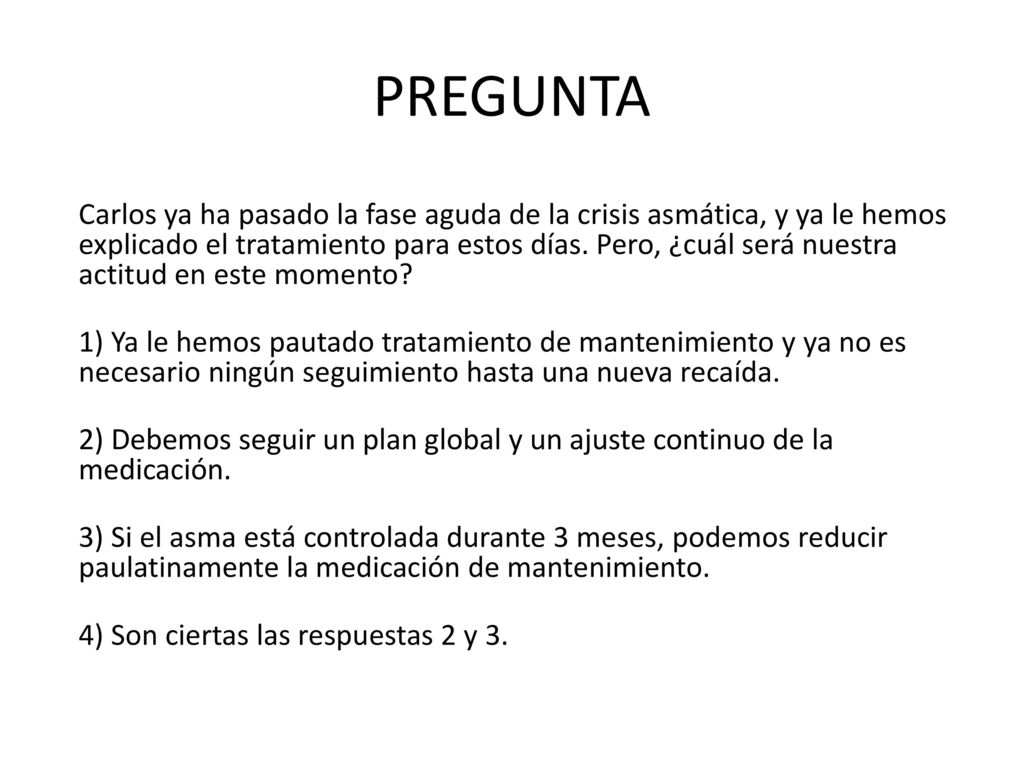 PREGUNTA

Carlos ya ha pasado la fase aguda de la crisis asmática, y ya le hemos explicado el tratamiento para estos días. Pero, ¿cuál será nuestra actitud en este momento?

1) Ya le hemos pautado tratamiento de mantenimiento y ya no es necesario ningún seguimiento hasta una nueva recaída.

2) Debemos seguir un plan global y un ajuste continuo de la medicación.

3) Si el asma está controlada durante 3 meses, podemos reducir paulatinamente la medicación de mantenimiento.

4) Son ciertas las respuestas 2 y 3.